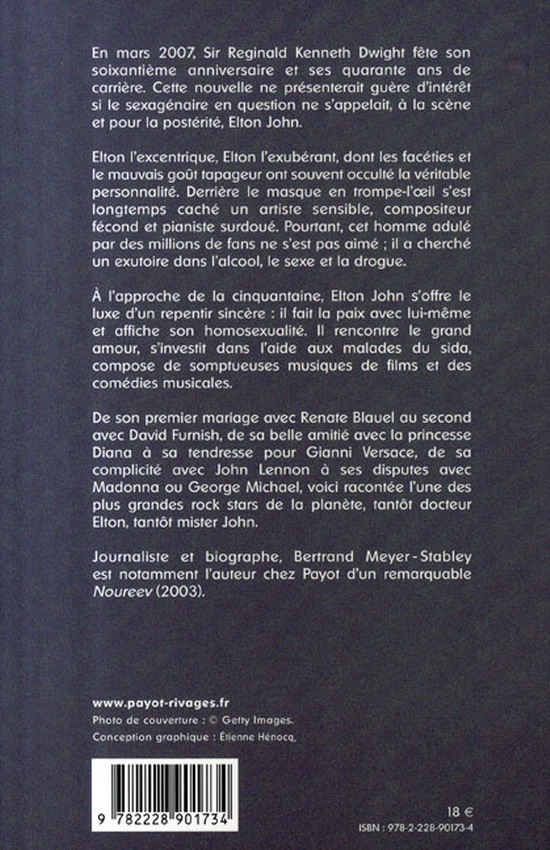 En mars 2007, Sir Reginald Kenneth Dwight fête son soixantième anniversaire et ses quarante ans de carrière. Cette nouvelle ne présenterait guère d'intérêt si le sexagénaire en question ne s'appelait, à la scène et pour la postérité, Elton John.

Elton l'excentrique, Elton l'exubérant, dont les facéties et le mauvais goût tapageur ont souvent occulté la véritable personnalité. Derrière le masque en trompe-l'œil s'est longtemps caché un artiste sensible, compositeur fécond et pianiste surdoué. Pourtant, cet homme adulé par des millions de fans ne s'est pas aimé ; il a cherché un exutoire dans l'alcool, le sexe et la drogue.

À l'approche de la cinquantaine, Elton John s'offre le luxe d'un repentir sincère : il fait la paix avec lui-même et affiche son homosexualité. Il rencontre le grand amour, s'investit dans l'aide aux malades du sida, compose de somptueuses musiques de films et des comédies musicales.

De son premier mariage avec Renate Blauel au second avec David Furnish, de sa belle amitié avec la princesse Diana à sa tendresse pour Gianni Versace, de sa complicité avec John Lennon à ses disputes avec Madonna ou George Michael, voici racontée l'une des plus grandes rock stars de la planète, tantôt docteur Elton, tantôt mister John.

Journaliste et biographe, Bertrand Meyer-Stabley est notamment l'auteur chez Payot d'un remarquable Noureev (2003).

www.payot-rivages.fr
Photo de couverture : © Getty Images.
Conception graphique : Étienne Hénocq.

9 782228 901734

18 €
ISBN : 978-2-228-90173-4